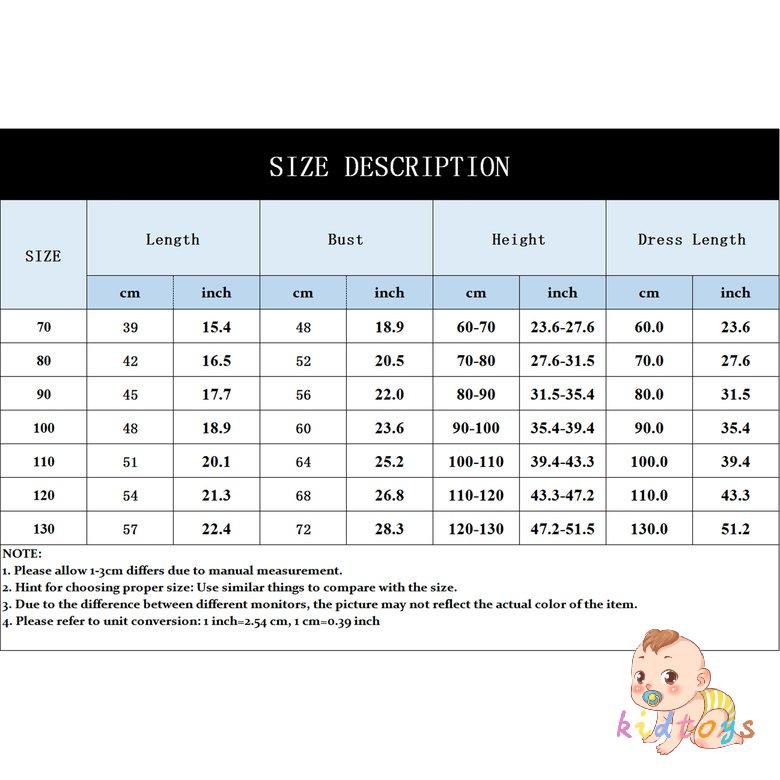 SIZE DESCRIPTION

| SIZE | Length cm | Length inch | Bust cm | Bust inch | Height cm | Height inch | Dress Length cm | Dress Length inch |
|---|---|---|---|---|---|---|---|---|
| 70 | 39 | 15.4 | 48 | 18.9 | 60-70 | 23.6-27.6 | 60.0 | 23.6 |
| 80 | 42 | 16.5 | 52 | 20.5 | 70-80 | 27.6-31.5 | 70.0 | 27.6 |
| 90 | 45 | 17.7 | 56 | 22.0 | 80-90 | 31.5-35.4 | 80.0 | 31.5 |
| 100 | 48 | 18.9 | 60 | 23.6 | 90-100 | 35.4-39.4 | 90.0 | 35.4 |
| 110 | 51 | 20.1 | 64 | 25.2 | 100-110 | 39.4-43.3 | 100.0 | 39.4 |
| 120 | 54 | 21.3 | 68 | 26.8 | 110-120 | 43.3-47.2 | 110.0 | 43.3 |
| 130 | 57 | 22.4 | 72 | 28.3 | 120-130 | 47.2-51.5 | 130.0 | 51.2 |

NOTE:
1. Please allow 1-3cm differs due to manual measurement.
2. Hint for choosing proper size: Use similar things to compare with the size.
3. Due to the difference between different monitors, the picture may not reflect the actual color of the item.
4. Please refer to unit conversion: 1 inch=2.54 cm, 1 cm=0.39 inch

kidtoys